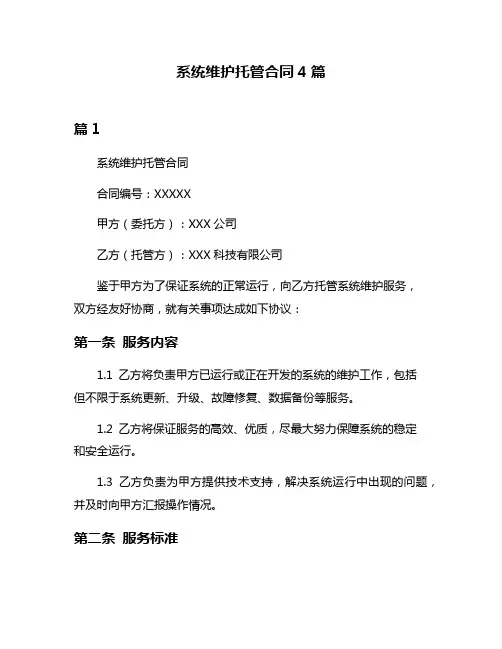 系统维护托管合同 4 篇

篇 1

系统维护托管合同

合同编号：XXXXX

甲方（委托方）：XXX 公司

乙方（托管方）：XXX 科技有限公司

鉴于甲方为了保证系统的正常运行，向乙方托管系统维护服务，双方经友好协商，就有关事项达成如下协议：

第一条 服务内容

1.1 乙方将负责甲方已运行或正在开发的系统的维护工作，包括但不限于系统更新、升级、故障修复、数据备份等服务。

1.2 乙方将保证服务的高效、优质，尽最大努力保障系统的稳定和安全运行。

1.3 乙方负责为甲方提供技术支持，解决系统运行中出现的问题，并及时向甲方汇报操作情况。

第二条 服务标准